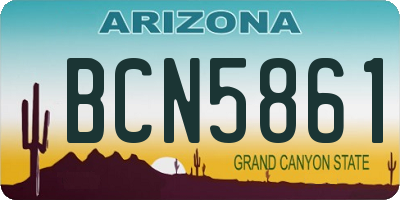 ARIZONA

BCN5861

GRAND CANYON STATE